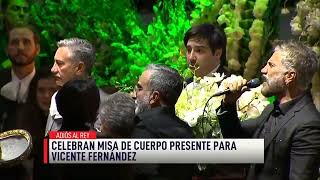 ADIÓS AL REY
CELEBRAN MISA DE CUERPO PRESENTE PARA VICENTE FERNÁNDEZ